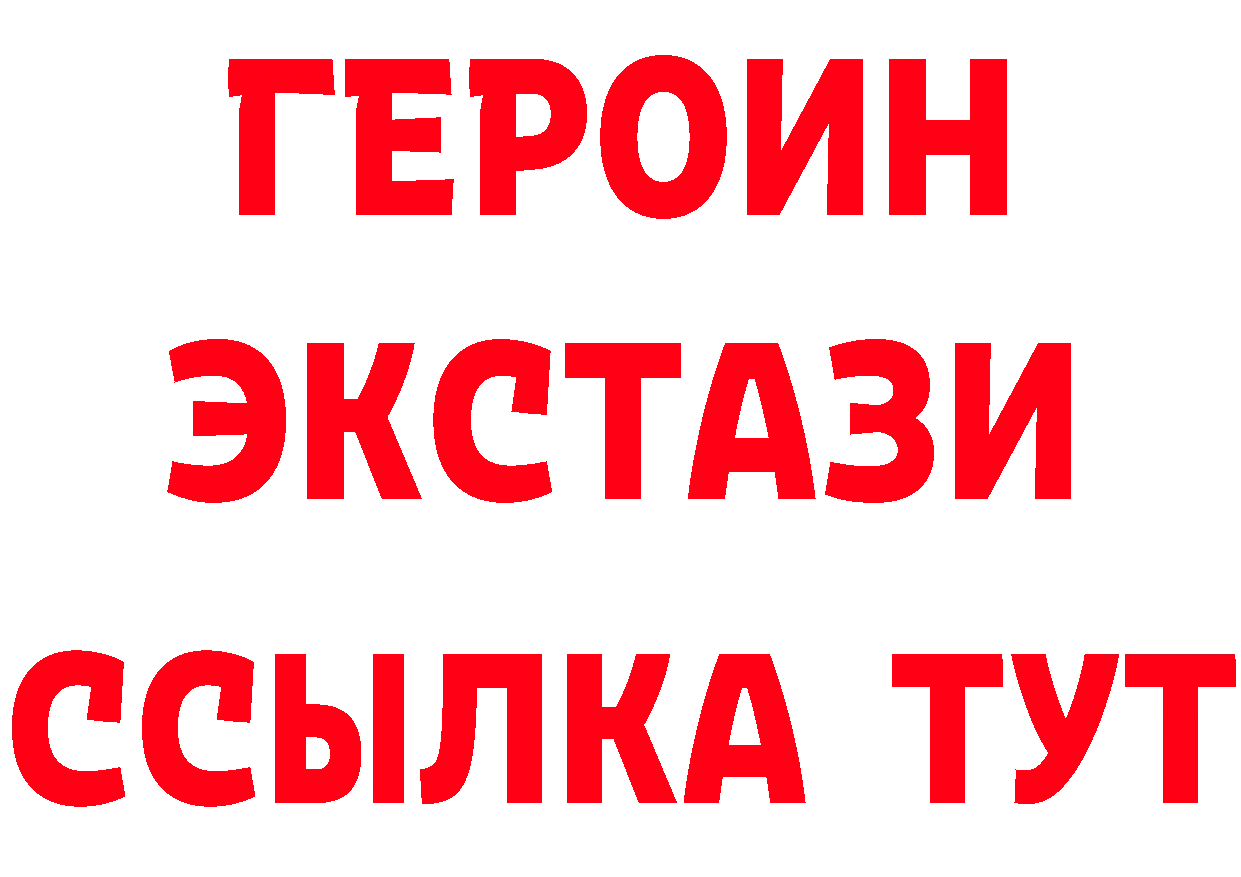 ГЕРОИН ЭКСТАЗИ ССЫЛКА ТУТ